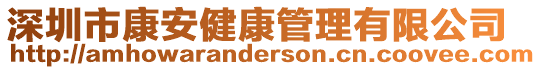 深圳市康安健康管理有限公司
http://amhowaranderson.cn.coovee.com